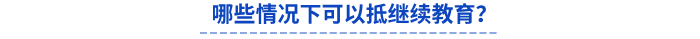 哪些情况下可以抵继续教育？